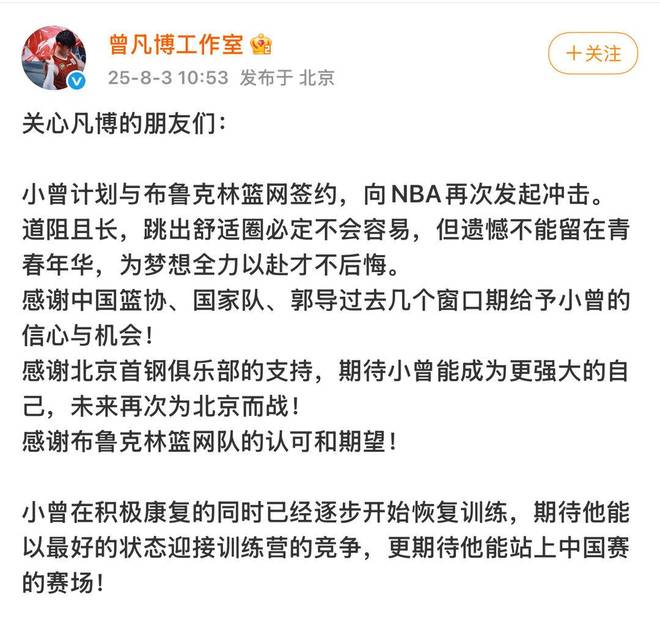 曾凡博工作室

25-8-3 10:53 发布于 北京

+关注

关心凡博的朋友们：

小曾计划与布鲁克林篮网签约，向NBA再次发起冲击。
道阻且长，跳出舒适圈必定不会容易，但遗憾不能留在青春年华，为梦想全力以赴才不后悔。
感谢中国篮协、国家队、郭导过去几个窗口期给予小曾的信心与机会！
感谢北京首钢俱乐部的支持，期待小曾能成为更强大的自己，未来再次为北京而战！
感谢布鲁克林篮网队的认可和期望！

小曾在积极康复的同时已经逐步开始恢复训练，期待他能以最好的状态迎接训练营的竞争，更期待他能站上中国赛的赛场！